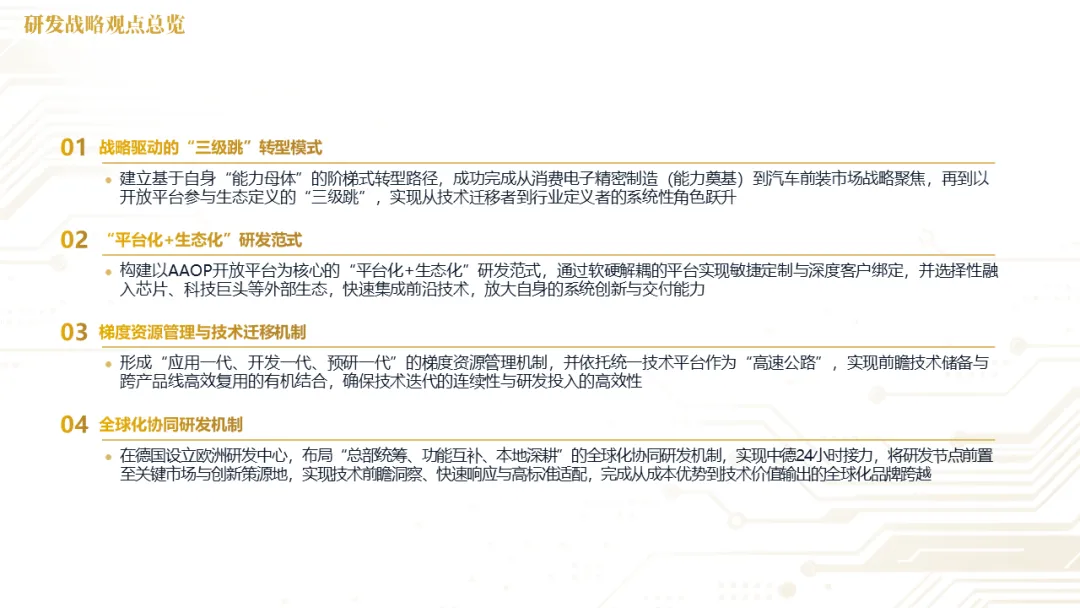 研发战略观点总览

01 战略驱动的“三级跳”转型模式

• 建立基于自身“能力母体”的阶梯式转型路径，成功完成从消费电子精密制造（能力奠基）到汽车前装市场战略聚焦，再到以开放平台参与生态定义的“三级跳”，实现从技术迁移者到行业定义者的系统性角色跃升

02 “平台化+生态化”研发范式

• 构建以AAOP开放平台为核心的“平台化+生态化”研发范式，通过软硬解耦的平台实现敏捷定制与深度客户绑定，并选择性融入芯片、科技巨头等外部生态，快速集成前沿技术，放大自身的系统创新与交付能力

03 梯度资源管理与技术迁移机制

• 形成“应用一代、开发一代、预研一代”的梯度资源管理机制，并依托统一技术平台作为“高速公路”，实现前瞻技术储备与跨产品线高效复用的有机结合，确保技术迭代的连续性与研发投入的高效性

04 全球化协同研发机制

• 在德国设立欧洲研发中心，布局“总部统筹、功能互补、本地深耕”的全球化协同研发机制，实现中德24小时接力，将研发节点前置至关键市场与创新策源地，实现技术前瞻洞察、快速响应与高标准适配，完成从成本优势到技术价值输出的全球化品牌跨越